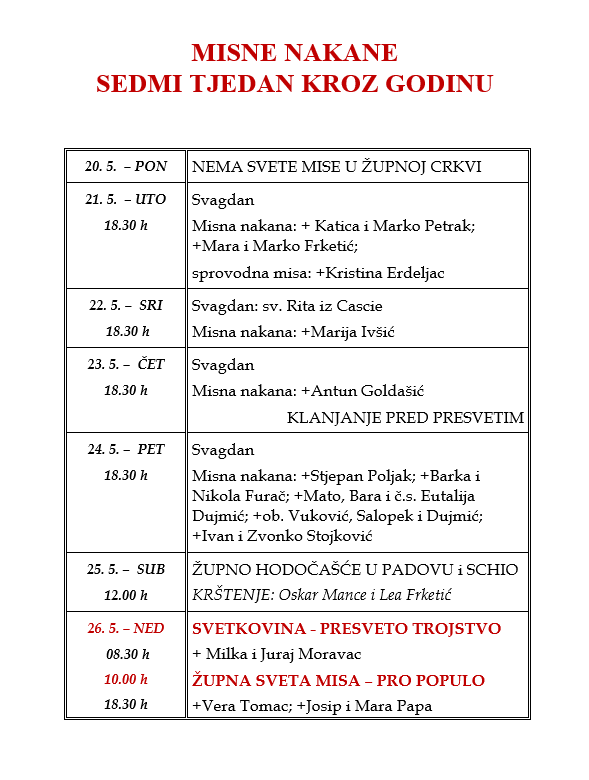 MISNE NAKANE
SEDMI TJEDAN KROZ GODINU

| 20. 5. – PON | NEMA SVETE MISE U ŽUPNOJ CRKVI |
|---|---|
| 21. 5. – UTO 18.30 h | Svagdan Misna nakana: + Katica i Marko Petrak; +Mara i Marko Frketić; sprovodna misa: +Kristina Erdeljac |
| 22. 5. – SRI 18.30 h | Svagdan: sv. Rita iz Cascie Misna nakana: +Marija Ivšić |
| 23. 5. – ČET 18.30 h | Svagdan Misna nakana: +Antun Goldašić KLANJANJE PRED PRESVETIM |
| 24. 5. – PET 18.30 h | Svagdan Misna nakana: +Stjepan Poljak; +Barka i Nikola Furač; +Mato, Bara i č.s. Eutalija Dujmić; +ob. Vuković, Salopek i Dujmić; +Ivan i Zvonko Stojković |
| 25. 5. – SUB 12.00 h | ŽUPNO HODOČAŠĆE U PADOVU i SCHIO KRŠTENJE: Oskar Mance i Lea Frketić |
| 26. 5. – NED 08.30 h 10.00 h 18.30 h | SVETKOVINA - PRESVETO TROJSTVO + Milka i Juraj Moravac ŽUPNA SVETA MISA – PRO POPULO +Vera Tomac; +Josip i Mara Papa |